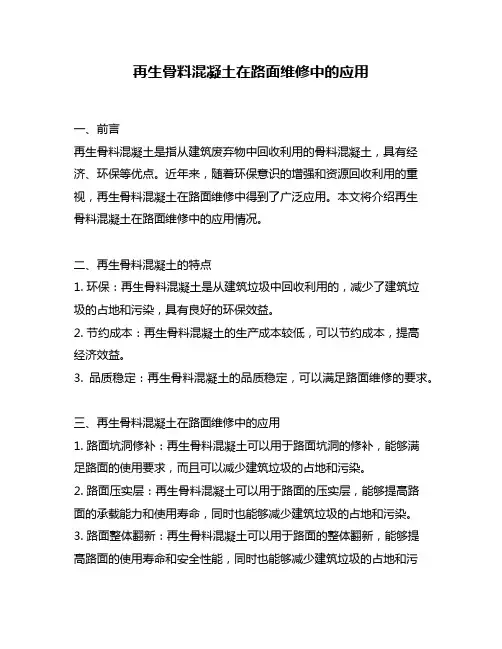 再生骨料混凝土在路面维修中的应用

一、前言
再生骨料混凝土是指从建筑废弃物中回收利用的骨料混凝土，具有经济、环保等优点。近年来，随着环保意识的增强和资源回收利用的重视，再生骨料混凝土在路面维修中得到了广泛应用。本文将介绍再生骨料混凝土在路面维修中的应用情况。

二、再生骨料混凝土的特点
1. 环保：再生骨料混凝土是从建筑垃圾中回收利用的，减少了建筑垃圾的占地和污染，具有良好的环保效益。
2. 节约成本：再生骨料混凝土的生产成本较低，可以节约成本，提高经济效益。
3. 品质稳定：再生骨料混凝土的品质稳定，可以满足路面维修的要求。

三、再生骨料混凝土在路面维修中的应用
1. 路面坑洞修补：再生骨料混凝土可以用于路面坑洞的修补，能够满足路面的使用要求，而且可以减少建筑垃圾的占地和污染。
2. 路面压实层：再生骨料混凝土可以用于路面的压实层，能够提高路面的承载能力和使用寿命，同时也能够减少建筑垃圾的占地和污染。
3. 路面整体翻新：再生骨料混凝土可以用于路面的整体翻新，能够提高路面的使用寿命和安全性能，同时也能够减少建筑垃圾的占地和污